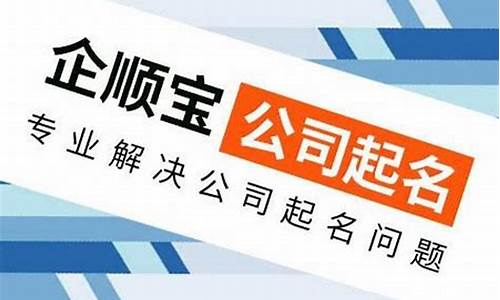 企顺宝 公司起名
专业解决公司起名问题